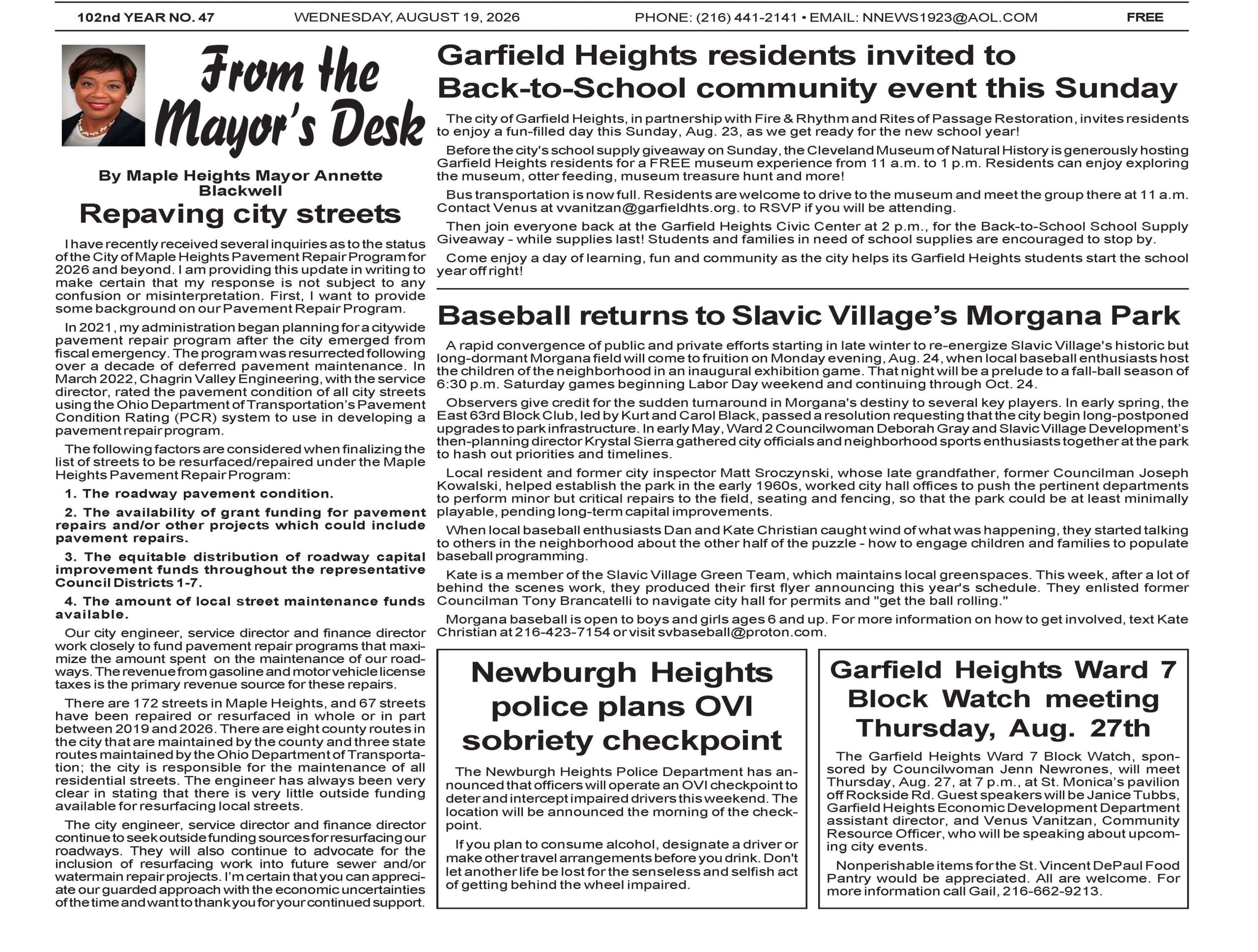 102nd YEAR NO. 47 WEDNESDAY, AUGUST 19, 2026 PHONE: (216) 441-2141 • EMAIL: NNEWS1923@AOL.COM FREE

From the Mayor's Desk

By Maple Heights Mayor Annette Blackwell

Repaving city streets

I have recently received several inquiries as to the status of the City of Maple Heights Pavement Repair Program for 2026 and beyond. I am providing this update in writing to make certain that my response is not subject to any confusion or misinterpretation. First, I want to provide some background on our Pavement Repair Program.

In 2021, my administration began planning for a citywide pavement repair program after the city emerged from fiscal emergency. The program was resurrected following over a decade of deferred pavement maintenance. In March 2022, Chagrin Valley Engineering, with the service director, rated the pavement condition of all city streets using the Ohio Department of Transportation's Pavement Condition Rating (PCR) system to use in developing a pavement repair program.

The following factors are considered when finalizing the list of streets to be resurfaced/repaired under the Maple Heights Pavement Repair Program:

1. The roadway pavement condition.

2. The availability of grant funding for pavement repairs and/or other projects which could include pavement repairs.

3. The equitable distribution of roadway capital improvement funds throughout the representative Council Districts 1-7.

4. The amount of local street maintenance funds available.

Our city engineer, service director and finance director work closely to fund pavement repair programs that maximize the amount spent on the maintenance of our roadways. The revenue from gasoline and motor vehicle license taxes is the primary revenue source for these repairs.

There are 172 streets in Maple Heights, and 67 streets have been repaired or resurfaced in whole or in part between 2019 and 2026. There are eight county routes in the city that are maintained by the county and three state routes maintained by the Ohio Department of Transportation; the city is responsible for the maintenance of all residential streets. The engineer has always been very clear in stating that there is very little outside funding available for resurfacing local streets.

The city engineer, service director and finance director continue to seek outside funding sources for resurfacing our roadways. They will also continue to advocate for the inclusion of resurfacing work into future sewer and/or watermain repair projects. I'm certain that you can appreciate our guarded approach with the economic uncertainties of the time and want to thank you for your continued support.

Garfield Heights residents invited to Back-to-School community event this Sunday

The city of Garfield Heights, in partnership with Fire & Rhythm and Rites of Passage Restoration, invites residents to enjoy a fun-filled day this Sunday, Aug. 23, as we get ready for the new school year!

Before the city's school supply giveaway on Sunday, the Cleveland Museum of Natural History is generously hosting Garfield Heights residents for a FREE museum experience from 11 a.m. to 1 p.m. Residents can enjoy exploring the museum, otter feeding, museum treasure hunt and more!

Bus transportation is now full. Residents are welcome to drive to the museum and meet the group there at 11 a.m. Contact Venus at vvanitzan@garfieldhts.org. to RSVP if you will be attending.

Then join everyone back at the Garfield Heights Civic Center at 2 p.m., for the Back-to-School School Supply Giveaway - while supplies last! Students and families in need of school supplies are encouraged to stop by.

Come enjoy a day of learning, fun and community as the city helps its Garfield Heights students start the school year off right!

Baseball returns to Slavic Village's Morgana Park

A rapid convergence of public and private efforts starting in late winter to re-energize Slavic Village's historic but long-dormant Morgana field will come to fruition on Monday evening, Aug. 24, when local baseball enthusiasts host the children of the neighborhood in an inaugural exhibition game. That night will be a prelude to a fall-ball season of 6:30 p.m. Saturday games beginning Labor Day weekend and continuing through Oct. 24.

Observers give credit for the sudden turnaround in Morgana's destiny to several key players. In early spring, the East 63rd Block Club, led by Kurt and Carol Black, passed a resolution requesting that the city begin long-postponed upgrades to park infrastructure. In early May, Ward 2 Councilwoman Deborah Gray and Slavic Village Development's then-planning director Krystal Sierra gathered city officials and neighborhood sports enthusiasts together at the park to hash out priorities and timelines.

Local resident and former city inspector Matt Sroczynski, whose late grandfather, former Councilman Joseph Kowalski, helped establish the park in the early 1960s, worked city hall offices to push the pertinent departments to perform minor but critical repairs to the field, seating and fencing, so that the park could be at least minimally playable, pending long-term capital improvements.

When local baseball enthusiasts Dan and Kate Christian caught wind of what was happening, they started talking to others in the neighborhood about the other half of the puzzle - how to engage children and families to populate baseball programming.

Kate is a member of the Slavic Village Green Team, which maintains local greenspaces. This week, after a lot of behind the scenes work, they produced their first flyer announcing this year's schedule. They enlisted former Councilman Tony Brancatelli to navigate city hall for permits and "get the ball rolling."

Morgana baseball is open to boys and girls ages 6 and up. For more information on how to get involved, text Kate Christian at 216-423-7154 or visit svbaseball@proton.com.

Newburgh Heights police plans OVI sobriety checkpoint

The Newburgh Heights Police Department has announced that officers will operate an OVI checkpoint to deter and intercept impaired drivers this weekend. The location will be announced the morning of the checkpoint.

If you plan to consume alcohol, designate a driver or make other travel arrangements before you drink. Don't let another life be lost for the senseless and selfish act of getting behind the wheel impaired.

Garfield Heights Ward 7 Block Watch meeting Thursday, Aug. 27th

The Garfield Heights Ward 7 Block Watch, sponsored by Councilwoman Jenn Newrones, will meet Thursday, Aug. 27, at 7 p.m., at St. Monica's pavilion off Rockside Rd. Guest speakers will be Janice Tubbs, Garfield Heights Economic Development Department assistant director, and Venus Vanitzan, Community Resource Officer, who will be speaking about upcoming city events.

Nonperishable items for the St. Vincent DePaul Food Pantry would be appreciated. All are welcome. For more information call Gail, 216-662-9213.